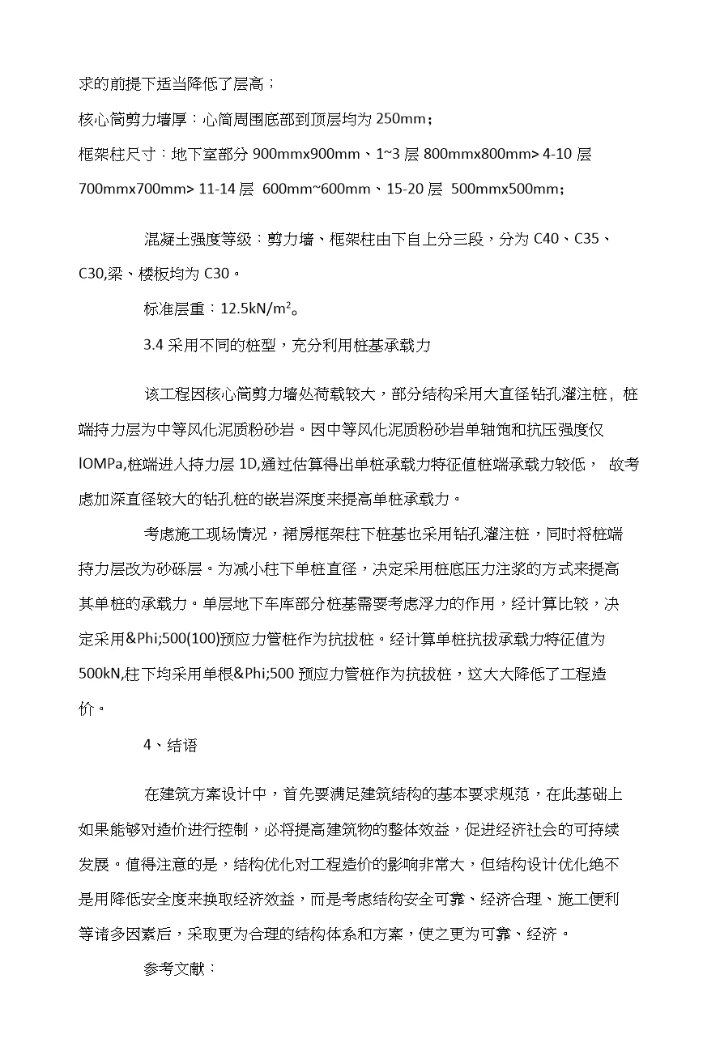 求的前提下适当降低了层高；

核心筒剪力墙厚：心筒周围底部到顶层均为 250mm；

框架柱尺寸：地下室部分 900mmx900mm、1~3 层 800mmx800mm> 4-10 层 700mmx700mm> 11-14 层 600mm~600mm、15-20 层 500mmx500mm；

混凝土强度等级：剪力墙、框架柱由下自上分三段，分为 C40、C35、C30,梁、楼板均为 C30。

标准层重：12.5kN/m²。

3.4 采用不同的桩型，充分利用桩基承载力

该工程因核心筒剪力墙处荷载较大，部分结构采用大直径钻孔灌注桩，桩端持力层为中等风化泥质粉砂岩。因中等风化泥质粉砂岩单轴饱和抗压强度仅 lOMPa,桩端进入持力层 1D,通过估算得出单桩承载力特征值桩端承载力较低， 故考虑加深直径较大的钻孔桩的嵌岩深度来提高单桩承载力。

考虑施工现场情况，裙房框架柱下桩基也采用钻孔灌注桩，同时将桩端持力层改为砂砾层。为减小柱下单桩直径，决定采用桩底压力注浆的方式来提高其单桩的承载力。单层地下车库部分桩基需要考虑浮力的作用，经计算比较，决定采用&Phi;500(100)预应力管桩作为抗拔桩。经计算单桩抗拔承载力特征值为 500kN,柱下均采用单根&Phi;500 预应力管桩作为抗拔桩，这大大降低了工程造价。

4、结语

在建筑方案设计中，首先要满足建筑结构的基本要求规范，在此基础上如果能够对造价进行控制，必将提高建筑物的整体效益，促进经济社会的可持续发展。值得注意的是，结构优化对工程造价的影响非常大，但结构设计优化绝不是用降低安全度来换取经济效益，而是考虑结构安全可靠、经济合理、施工便利等诸多因素后，采取更为合理的结构体系和方案，使之更为可靠、经济。

参考文献：